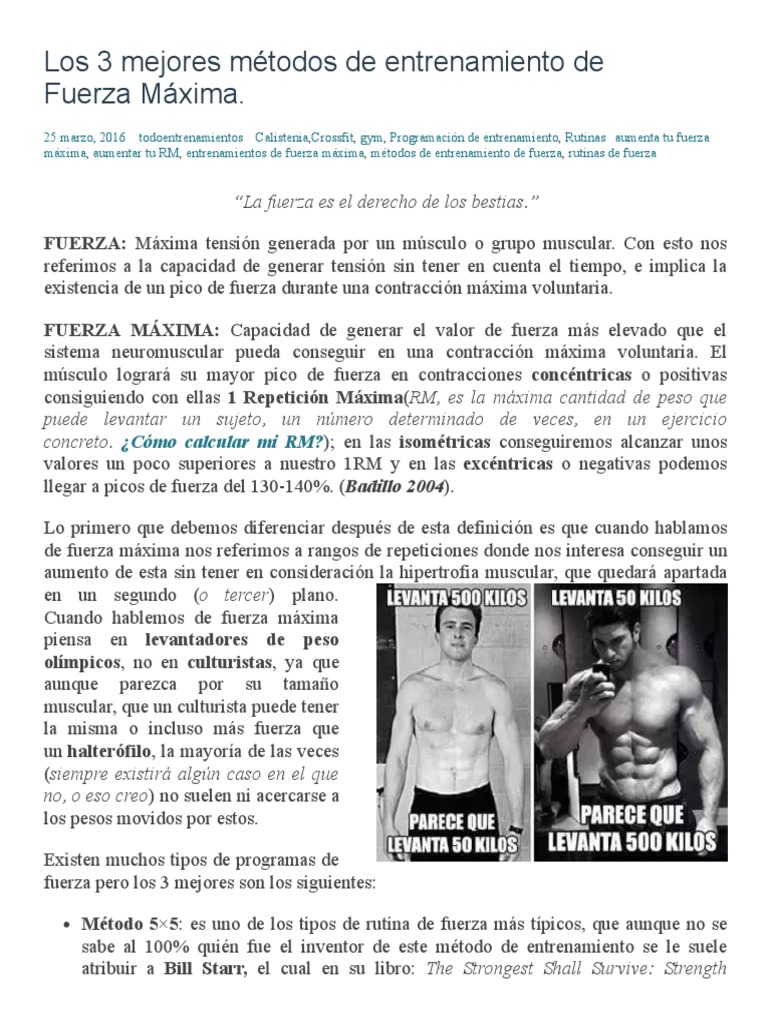 Los 3 mejores métodos de entrenamiento de Fuerza Máxima.

25 marzo, 2016 todoentrenamientos Calistenia,Crossfit, gym, Programación de entrenamiento, Rutinas aumenta tu fuerza máxima, aumentar tu RM, entrenamientos de fuerza máxima, métodos de entrenamiento de fuerza, rutinas de fuerza

"La fuerza es el derecho de los bestias."

FUERZA: Máxima tensión generada por un músculo o grupo muscular. Con esto nos referimos a la capacidad de generar tensión sin tener en cuenta el tiempo, e implica la existencia de un pico de fuerza durante una contracción máxima voluntaria.

FUERZA MÁXIMA: Capacidad de generar el valor de fuerza más elevado que el sistema neuromuscular pueda conseguir en una contracción máxima voluntaria. El músculo logrará su mayor pico de fuerza en contracciones concéntricas o positivas consiguiendo con ellas 1 Repetición Máxima(RM, es la máxima cantidad de peso que puede levantar un sujeto, un número determinado de veces, en un ejercicio concreto. ¿Cómo calcular mi RM?); en las isométricas conseguiremos alcanzar unos valores un poco superiores a nuestro 1RM y en las excéntricas o negativas podemos llegar a picos de fuerza del 130-140%. (Badillo 2004).

Lo primero que debemos diferenciar después de esta definición es que cuando hablamos de fuerza máxima nos referimos a rangos de repeticiones donde nos interesa conseguir un aumento de esta sin tener en consideración la hipertrofia muscular, que quedará apartada en un segundo (o tercer) plano. Cuando hablemos de fuerza máxima piensa en levantadores de peso olímpicos, no en culturistas, ya que aunque parezca por su tamaño muscular, que un culturista puede tener la misma o incluso más fuerza que un halterófilo, la mayoría de las veces (siempre existirá algún caso en el que no, o eso creo) no suelen ni acercarse a los pesos movidos por estos.

LEVANTA 500 KILOS
PARECE QUE LEVANTA 50 KILOS
LEVANTA 50 KILOS
PARECE QUE LEVANTA 500 KILOS

Existen muchos tipos de programas de fuerza pero los 3 mejores son los siguientes:

• Método 5×5: es uno de los tipos de rutina de fuerza más típicos, que aunque no se sabe al 100% quién fue el inventor de este método de entrenamiento se le suele atribuir a Bill Starr, el cual en su libro: The Strongest Shall Survive: Strength